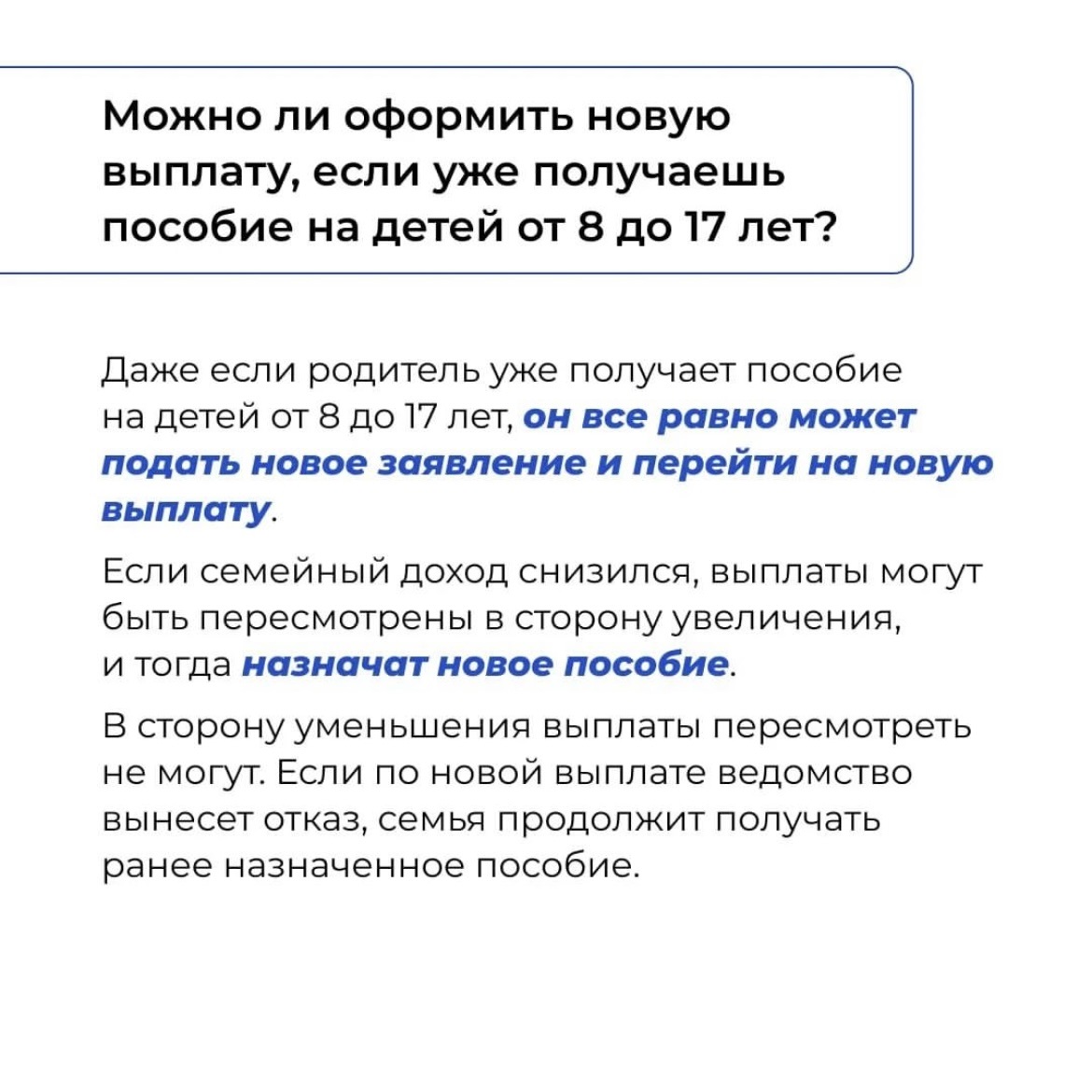 Можно ли оформить новую выплату, если уже получаешь пособие на детей от 8 до 17 лет?

Даже если родитель уже получает пособие на детей от 8 до 17 лет, он все равно может подать новое заявление и перейти на новую выплату.

Если семейный доход снизился, выплаты могут быть пересмотрены в сторону увеличения, и тогда назначат новое пособие.

В сторону уменьшения выплаты пересмотреть не могут. Если по новой выплате ведомство вынесет отказ, семья продолжит получать ранее назначенное пособие.